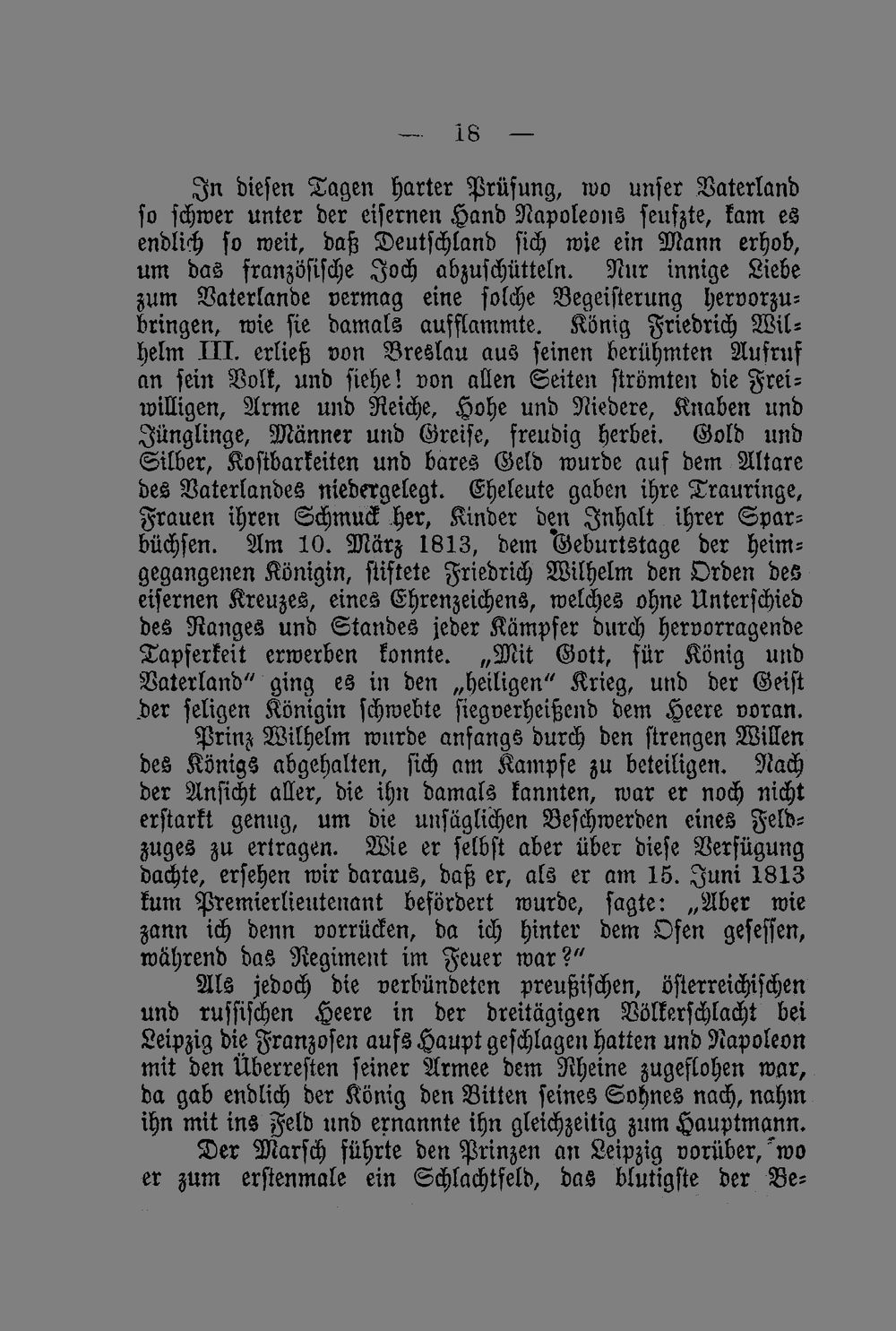 — 18 —

In diesen Tagen harter Prüfung, wo unser Vaterland so schwer unter der eisernen Hand Napoleons seufzte, kam es endlich so weit, daß Deutschland sich wie ein Mann erhob, um das französische Joch abzuschütteln. Nur innige Liebe zum Vaterlande vermag eine solche Begeisterung hervorzubringen, wie sie damals aufflammte. König Friedrich Wilhelm III. erließ von Breslau aus seinen berühmten Aufruf an sein Volk, und siehe! von allen Seiten strömten die Freiwilligen, Arme und Reiche, Hohe und Niedere, Knaben und Jünglinge, Männer und Greise, freudig herbei. Gold und Silber, Kostbarkeiten und bares Geld wurde auf dem Altare des Vaterlandes niedergelegt. Eheleute gaben ihre Trauringe, Frauen ihren Schmuck her, Kinder den Inhalt ihrer Sparbüchsen. Am 10. März 1813, dem Geburtstage der heimgegangenen Königin, stiftete Friedrich Wilhelm den Orden des eisernen Kreuzes, eines Ehrenzeichens, welches ohne Unterschied des Ranges und Standes jeder Kämpfer durch hervorragende Tapferkeit erwerben konnte. „Mit Gott, für König und Vaterland" ging es in den „heiligen" Krieg, und der Geist der seligen Königin schwebte siegverheißend dem Heere voran.

Prinz Wilhelm wurde anfangs durch den strengen Willen des Königs abgehalten, sich am Kampfe zu beteiligen. Nach der Ansicht aller, die ihn damals kannten, war er noch nicht erstarkt genug, um die unsäglichen Beschwerden eines Feldzuges zu ertragen. Wie er selbst aber über diese Verfügung dachte, ersehen wir daraus, daß er, als er am 15. Juni 1813 kum Premierlieutenant befördert wurde, sagte: „Aber wie zann ich denn vorrücken, da ich hinter dem Ofen gesessen, während das Regiment im Feuer war?"

Als jedoch die verbündeten preußischen, österreichischen und russischen Heere in der dreitägigen Völkerschlacht bei Leipzig die Franzosen aufs Haupt geschlagen hatten und Napoleon mit den Überresten seiner Armee dem Rheine zugeflohen war, da gab endlich der König den Bitten seines Sohnes nach, nahm ihn mit ins Feld und ernannte ihn gleichzeitig zum Hauptmann.

Der Marsch führte den Prinzen an Leipzig vorüber, wo er zum erstenmale ein Schlachtfeld, das blutigste der Be-